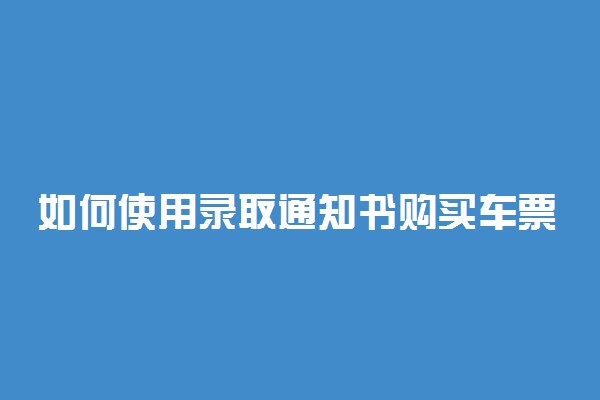 如何使用录取通知书购买车票